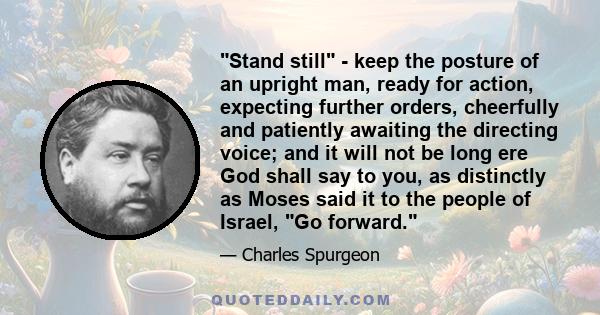 "Stand still" - keep the posture of an upright man, ready for action, expecting further orders, cheerfully and patiently awaiting the directing voice; and it will not be long ere God shall say to you, as distinctly as Moses said it to the people of Israel, "Go forward."

— Charles Spurgeon

QUOTEDDAILY.COM